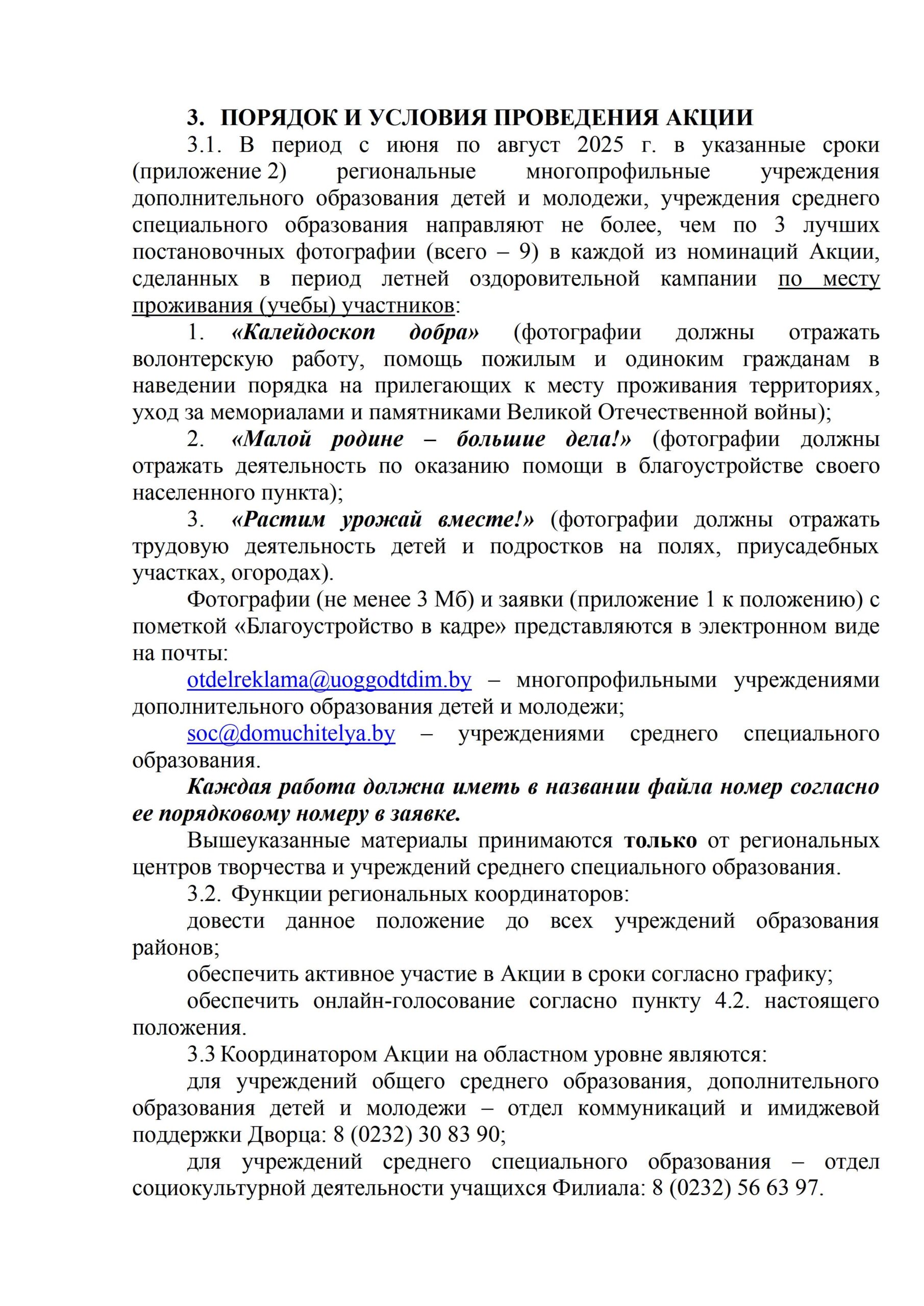 3. ПОРЯДОК И УСЛОВИЯ ПРОВЕДЕНИЯ АКЦИИ

3.1. В период с июня по август 2025 г. в указанные сроки (приложение 2) региональные многопрофильные учреждения дополнительного образования детей и молодежи, учреждения среднего специального образования направляют не более, чем по 3 лучших постановочных фотографии (всего – 9) в каждой из номинаций Акции, сделанных в период летней оздоровительной кампании по месту проживания (учебы) участников:

1. «Калейдоскоп добра» (фотографии должны отражать волонтерскую работу, помощь пожилым и одиноким гражданам в наведении порядка на прилегающих к месту проживания территориях, уход за мемориалами и памятниками Великой Отечественной войны);

2. «Малой родине – большие дела!» (фотографии должны отражать деятельность по оказанию помощи в благоустройстве своего населенного пункта);

3. «Растим урожай вместе!» (фотографии должны отражать трудовую деятельность детей и подростков на полях, приусадебных участках, огородах).

Фотографии (не менее 3 Мб) и заявки (приложение 1 к положению) с пометкой «Благоустройство в кадре» представляются в электронном виде на почты:

otdelreklama@uoggodtdim.by – многопрофильными учреждениями дополнительного образования детей и молодежи;

soc@domuchitelya.by – учреждениями среднего специального образования.

Каждая работа должна иметь в названии файла номер согласно ее порядковому номеру в заявке.

Вышеуказанные материалы принимаются только от региональных центров творчества и учреждений среднего специального образования.

3.2. Функции региональных координаторов:

довести данное положение до всех учреждений образования районов;

обеспечить активное участие в Акции в сроки согласно графику;

обеспечить онлайн-голосование согласно пункту 4.2. настоящего положения.

3.3 Координатором Акции на областном уровне являются:

для учреждений общего среднего образования, дополнительного образования детей и молодежи – отдел коммуникаций и имиджевой поддержки Дворца: 8 (0232) 30 83 90;

для учреждений среднего специального образования – отдел социокультурной деятельности учащихся Филиала: 8 (0232) 56 63 97.